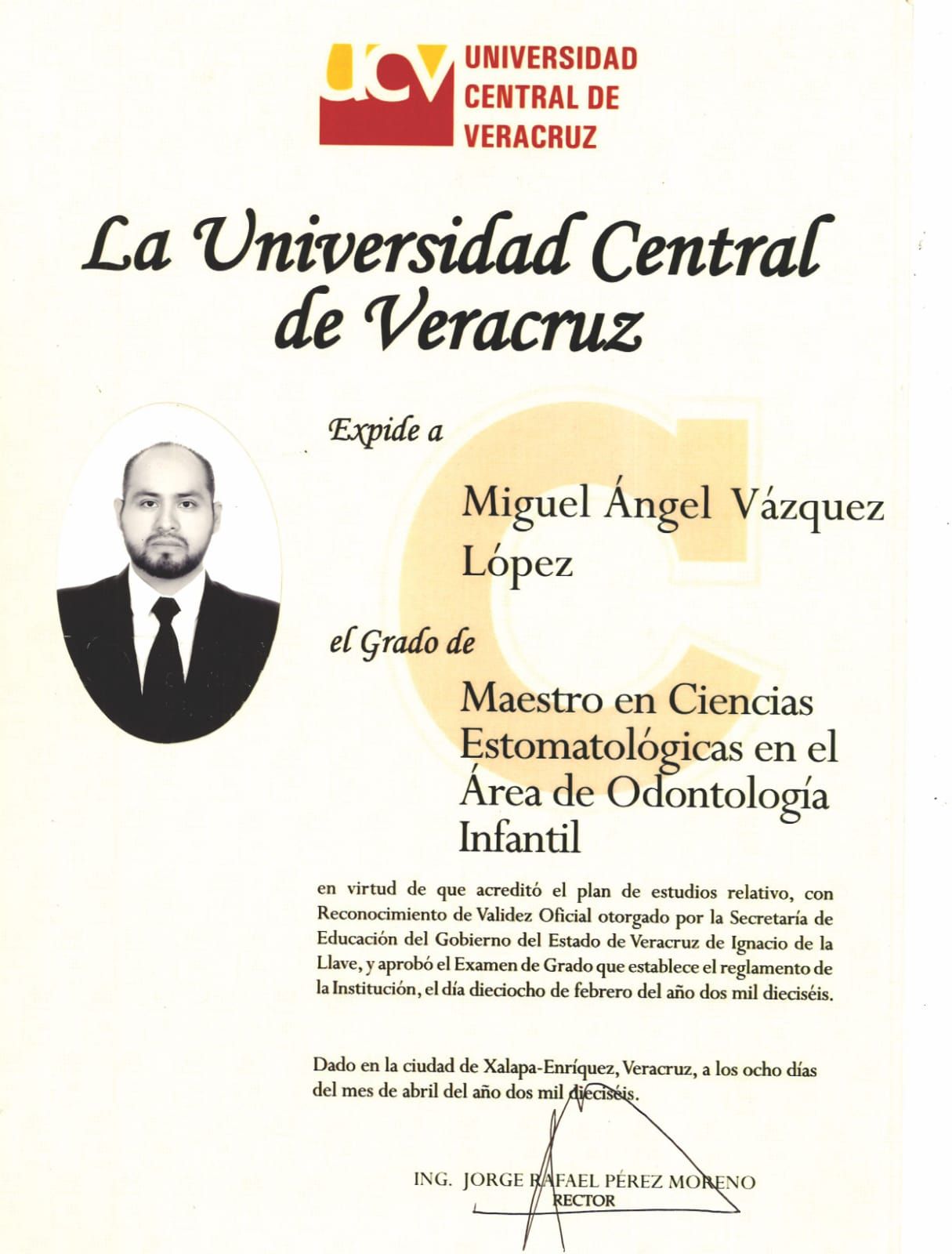 ucv UNIVERSIDAD CENTRAL DE VERACRUZ

La Universidad Central de Veracruz

Expide a

Miguel Ángel Vázquez López

el Grado de

Maestro en Ciencias Estomatológicas en el Área de Odontología Infantil

en virtud de que acreditó el plan de estudios relativo, con Reconocimiento de Validez Oficial otorgado por la Secretaría de Educación del Gobierno del Estado de Veracruz de Ignacio de la Llave, y aprobó el Examen de Grado que establece el reglamento de la Institución, el día dieciocho de febrero del año dos mil dieciséis.

Dado en la ciudad de Xalapa-Enríquez, Veracruz, a los ocho días del mes de abril del año dos mil dieciséis.

ING. JORGE RAFAEL PÉREZ MORENO
RECTOR